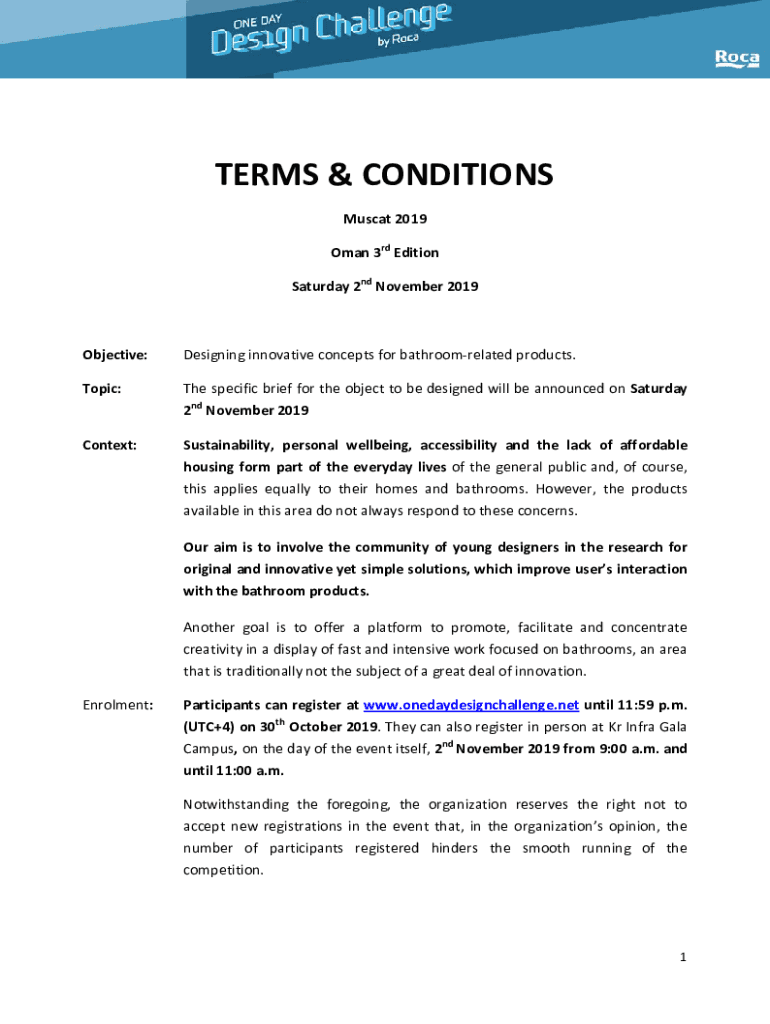 ONE DAY Design Challenge by Roca

Roca

TERMS & CONDITIONS

Muscat 2019

Oman 3$^{rd}$ Edition

Saturday 2$^{nd}$ November 2019

Objective: Designing innovative concepts for bathroom-related products.

Topic: The specific brief for the object to be designed will be announced on Saturday 2$^{nd}$ November 2019

Context: Sustainability, personal wellbeing, accessibility and the lack of affordable housing form part of the everyday lives of the general public and, of course, this applies equally to their homes and bathrooms. However, the products available in this area do not always respond to these concerns.

Our aim is to involve the community of young designers in the research for original and innovative yet simple solutions, which improve user's interaction with the bathroom products.

Another goal is to offer a platform to promote, facilitate and concentrate creativity in a display of fast and intensive work focused on bathrooms, an area that is traditionally not the subject of a great deal of innovation.

Enrolment: Participants can register at www.onedaydesignchallenge.net until 11:59 p.m. (UTC+4) on 30$^{th}$ October 2019. They can also register in person at Kr Infra Gala Campus, on the day of the event itself, 2$^{nd}$ November 2019 from 9:00 a.m. and until 11:00 a.m.

Notwithstanding the foregoing, the organization reserves the right not to accept new registrations in the event that, in the organization's opinion, the number of participants registered hinders the smooth running of the competition.

1